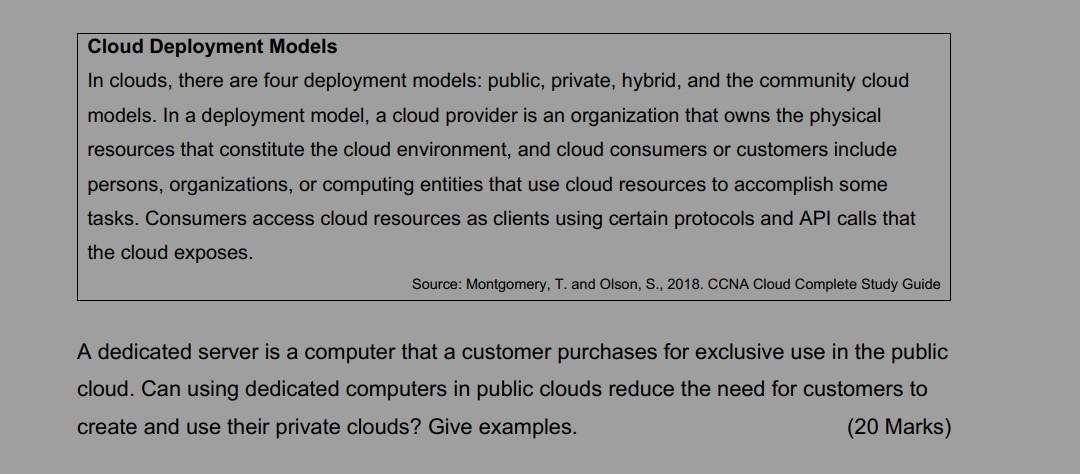 Cloud Deployment Models
In clouds, there are four deployment models: public, private, hybrid, and the community cloud models. In a deployment model, a cloud provider is an organization that owns the physical resources that constitute the cloud environment, and cloud consumers or customers include persons, organizations, or computing entities that use cloud resources to accomplish some tasks. Consumers access cloud resources as clients using certain protocols and API calls that the cloud exposes.

Source: Montgomery, T. and Olson, S., 2018. CCNA Cloud Complete Study Guide

A dedicated server is a computer that a customer purchases for exclusive use in the public cloud. Can using dedicated computers in public clouds reduce the need for customers to create and use their private clouds? Give examples. (20 Marks)